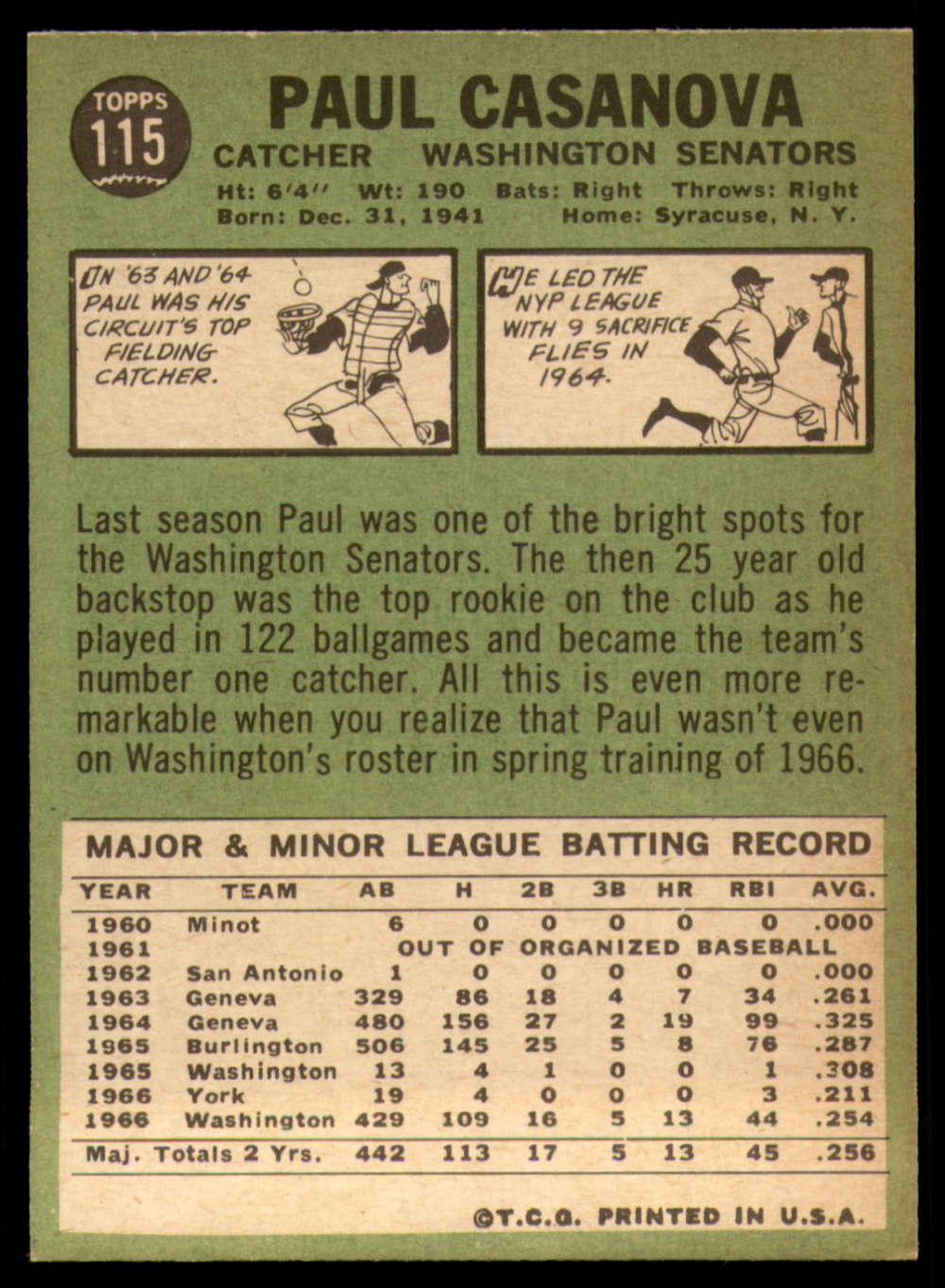 TOPPS
115

PAUL CASANOVA

CATCHER WASHINGTON SENATORS

Ht: 6'4" Wt: 190 Bats: Right Throws: Right
Born: Dec. 31, 1941 Home: Syracuse, N. Y.

IN '63 AND '64 PAUL WAS HIS CIRCUIT'S TOP FIELDING CATCHER.

HE LED THE NYP LEAGUE WITH 9 SACRIFICE FLIES IN 1964.

Last season Paul was one of the bright spots for the Washington Senators. The then 25 year old backstop was the top rookie on the club as he played in 122 ballgames and became the team's number one catcher. All this is even more remarkable when you realize that Paul wasn't even on Washington's roster in spring training of 1966.

MAJOR & MINOR LEAGUE BATTING RECORD

| YEAR | TEAM | AB | H | 2B | 3B | HR | RBI | AVG. |
|---|---|---|---|---|---|---|---|---|
| 1960 | Minot | 6 | 0 | 0 | 0 | 0 | 0 | .000 |
| 1961 | OUT OF ORGANIZED BASEBALL | | | | | | | |
| 1962 | San Antonio | 1 | 0 | 0 | 0 | 0 | 0 | .000 |
| 1963 | Geneva | 329 | 86 | 18 | 4 | 7 | 34 | .261 |
| 1964 | Geneva | 480 | 156 | 27 | 2 | 19 | 99 | .325 |
| 1965 | Burlington | 506 | 145 | 25 | 5 | 8 | 76 | .287 |
| 1965 | Washington | 13 | 4 | 1 | 0 | 0 | 1 | .308 |
| 1966 | York | 19 | 4 | 0 | 0 | 0 | 3 | .211 |
| 1966 | Washington | 429 | 109 | 16 | 5 | 13 | 44 | .254 |
| Maj. Totals 2 Yrs. | | 442 | 113 | 17 | 5 | 13 | 45 | .256 |

©T.C.G. PRINTED IN U.S.A.